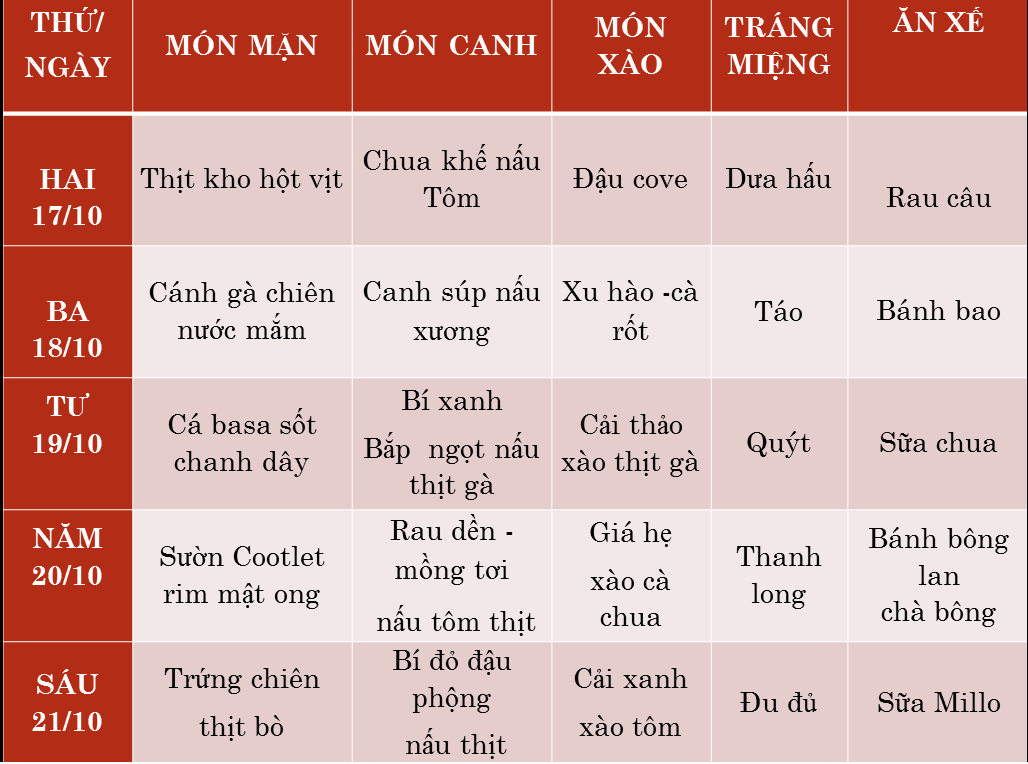 | THỨ/ NGÀY | MÓN MẶN | MÓN CANH | MÓN XÀO | TRÁNG MIỆNG | ĂN XẾ |
|---|---|---|---|---|---|
| HAI 17/10 | Thịt kho hột vịt | Chua khế nấu Tôm | Đậu cove | Dưa hấu | Rau câu |
| BA 18/10 | Cánh gà chiên nước mắm | Canh súp nấu xương | Xu hào -cà rốt | Táo | Bánh bao |
| TƯ 19/10 | Cá basa sốt chanh dây | Bí xanh Bắp ngọt nấu thịt gà | Cải thảo xào thịt gà | Quýt | Sữa chua |
| NĂM 20/10 | Sườn Cootlet rim mật ong | Rau dền - mồng tơi nấu tôm thịt | Giá hẹ xào cà chua | Thanh long | Bánh bông lan chà bông |
| SÁU 21/10 | Trứng chiên thịt bò | Bí đỏ đậu phộng nấu thịt | Cải xanh xào tôm | Đu đủ | Sữa Millo |